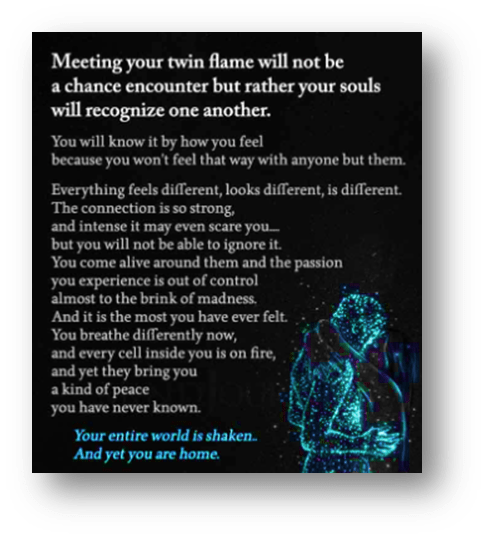 Meeting your twin flame will not be a chance encounter but rather your souls will recognize one another.

You will know it by how you feel
because you won't feel that way with anyone but them.

Everything feels different, looks different, is different.
The connection is so strong,
and intense it may even scare you....
but you will not be able to ignore it.
You come alive around them and the passion
you experience is out of control
almost to the brink of madness.
And it is the most you have ever felt.
You breathe differently now,
and every cell inside you is on fire,
and yet they bring you
a kind of peace
you have never known.

Your entire world is shaken..
And yet you are home.